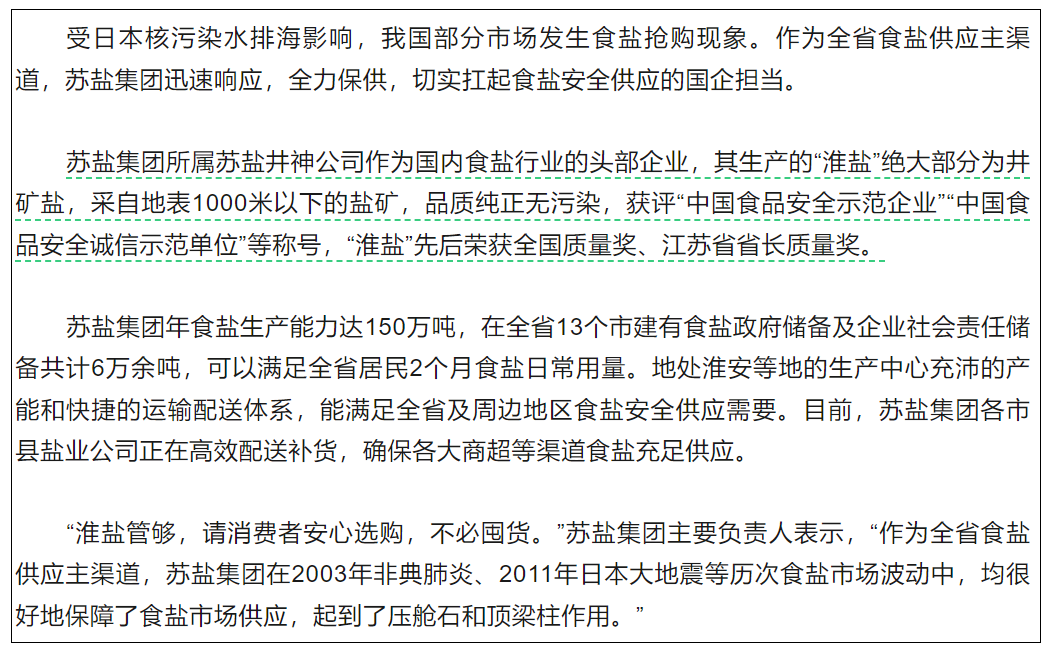 受日本核污染水排海影响，我国部分市场发生食盐抢购现象。作为全省食盐供应主渠道，苏盐集团迅速响应，全力保供，切实扛起食盐安全供应的国企担当。

苏盐集团所属苏盐井神公司作为国内食盐行业的头部企业，其生产的“淮盐”绝大部分为井矿盐，采自地表1000米以下的盐矿，品质纯正无污染，获评“中国食品安全示范企业”“中国食品安全诚信示范单位”等称号，“淮盐”先后荣获全国质量奖、江苏省省长质量奖。

苏盐集团年食盐生产能力达150万吨，在全省13个市建有食盐政府储备及企业社会责任储备共计6万余吨，可以满足全省居民2个月食盐日常用量。地处淮安等地的生产中心充沛的产能和快捷的运输配送体系，能满足全省及周边地区食盐安全供应需要。目前，苏盐集团各市县盐业公司正在高效配送补货，确保各大商超等渠道食盐充足供应。

“淮盐管够，请消费者安心选购，不必囤货。”苏盐集团主要负责人表示，“作为全省食盐供应主渠道，苏盐集团在2003年非典肺炎、2011年日本大地震等历次食盐市场波动中，均很好地保障了食盐市场供应，起到了压舱石和顶梁柱作用。”